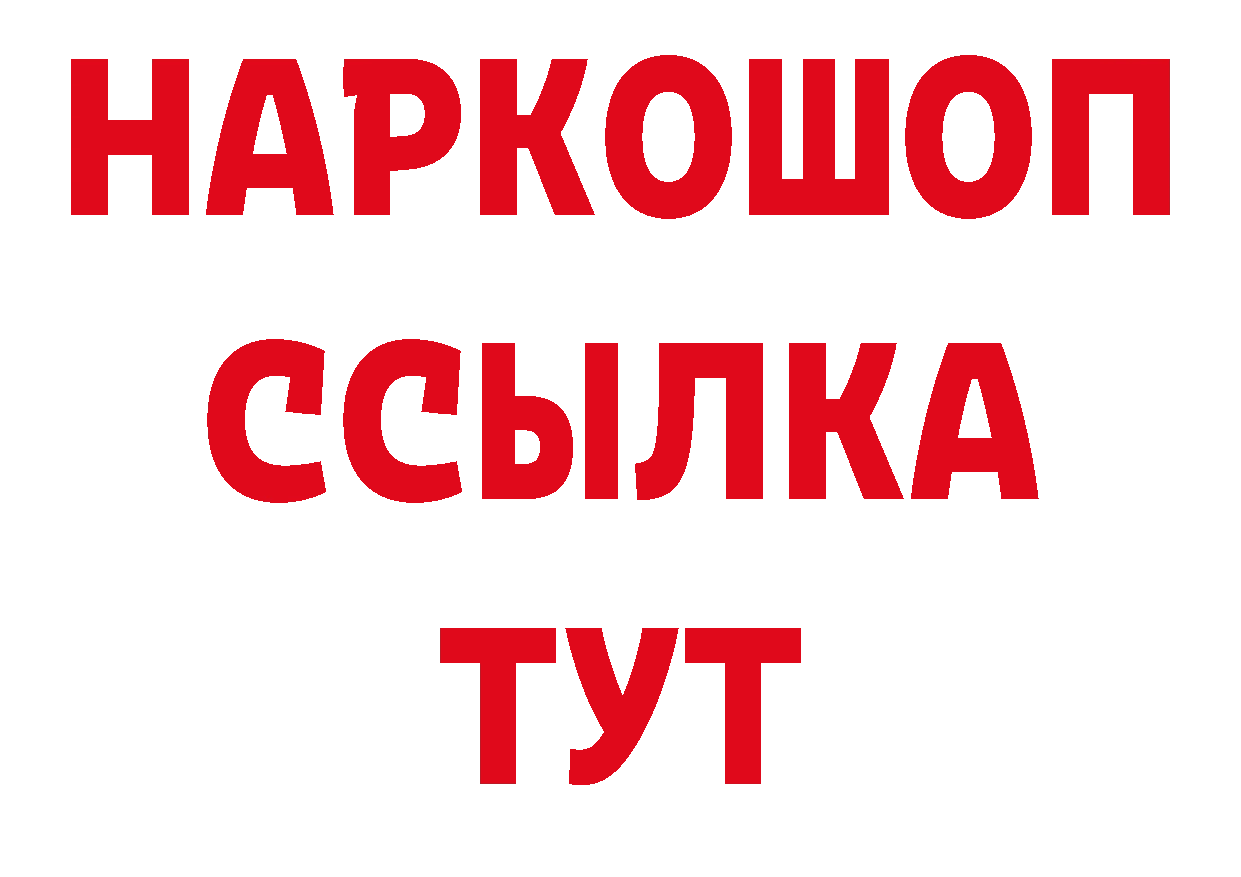 НАРКОШОП
ССЫЛКА
ТУТ